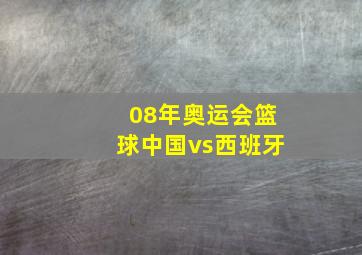 08年奥运会篮球中国vs西班牙